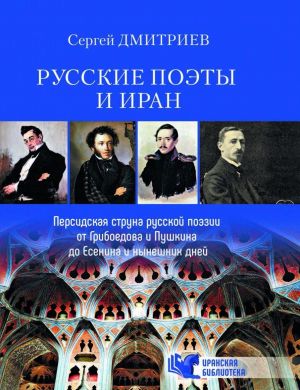 Сергей ДМИТРИЕВ

РУССКИЕ ПОЭТЫ И ИРАН

Персидская струна русской поэзии от Грибоедова и Пушкина до Есенина и нынешних дней

ИРАНСКАЯ БИБЛИОТЕКА